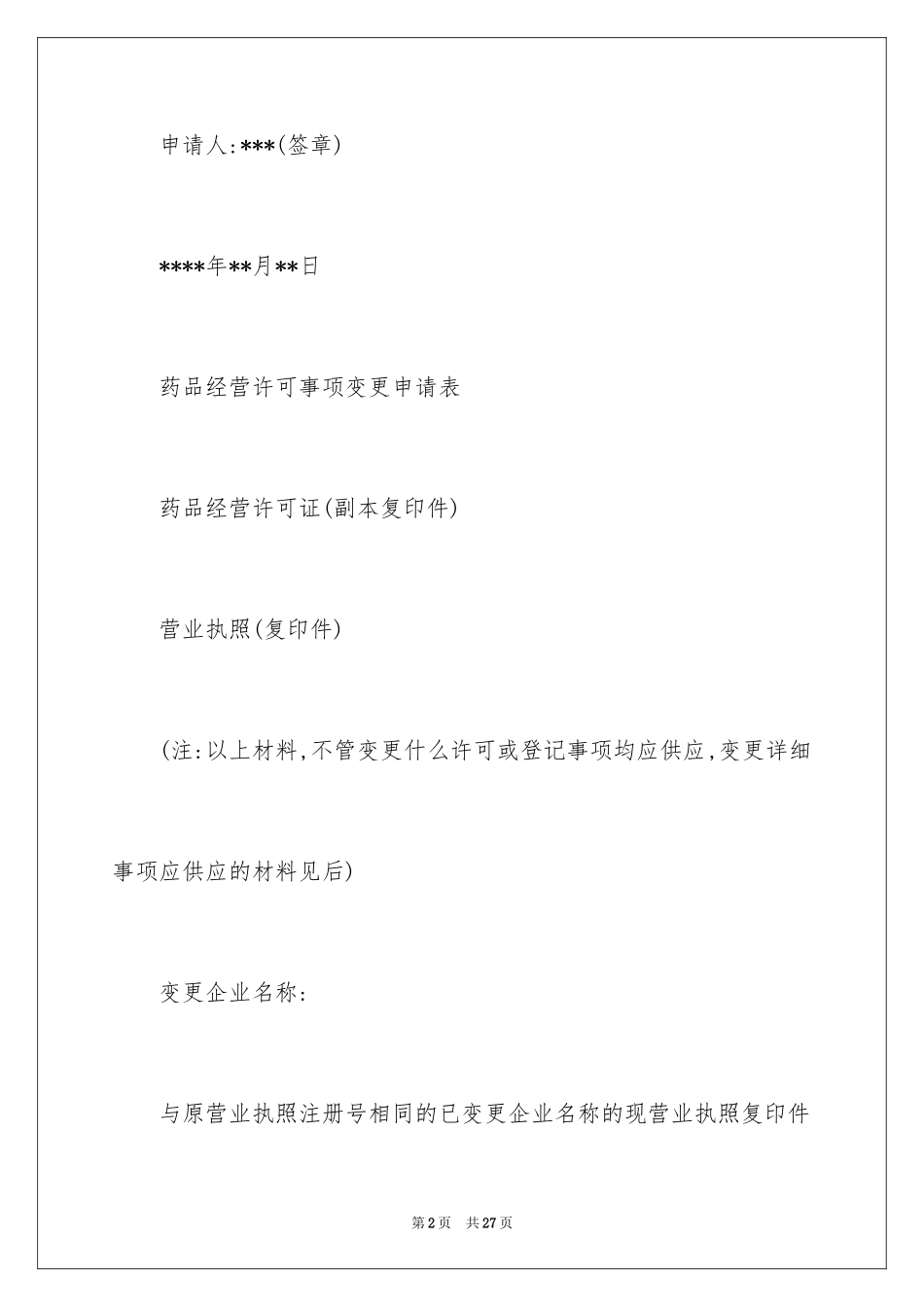 申请人:***(签章)

****年**月**日

药品经营许可事项变更申请表

药品经营许可证(副本复印件)

营业执照(复印件)

(注:以上材料,不管变更什么许可或登记事项均应供应,变更详细事项应供应的材料见后)

变更企业名称:

与原营业执照注册号相同的已变更企业名称的现营业执照复印件

第2页 共27页